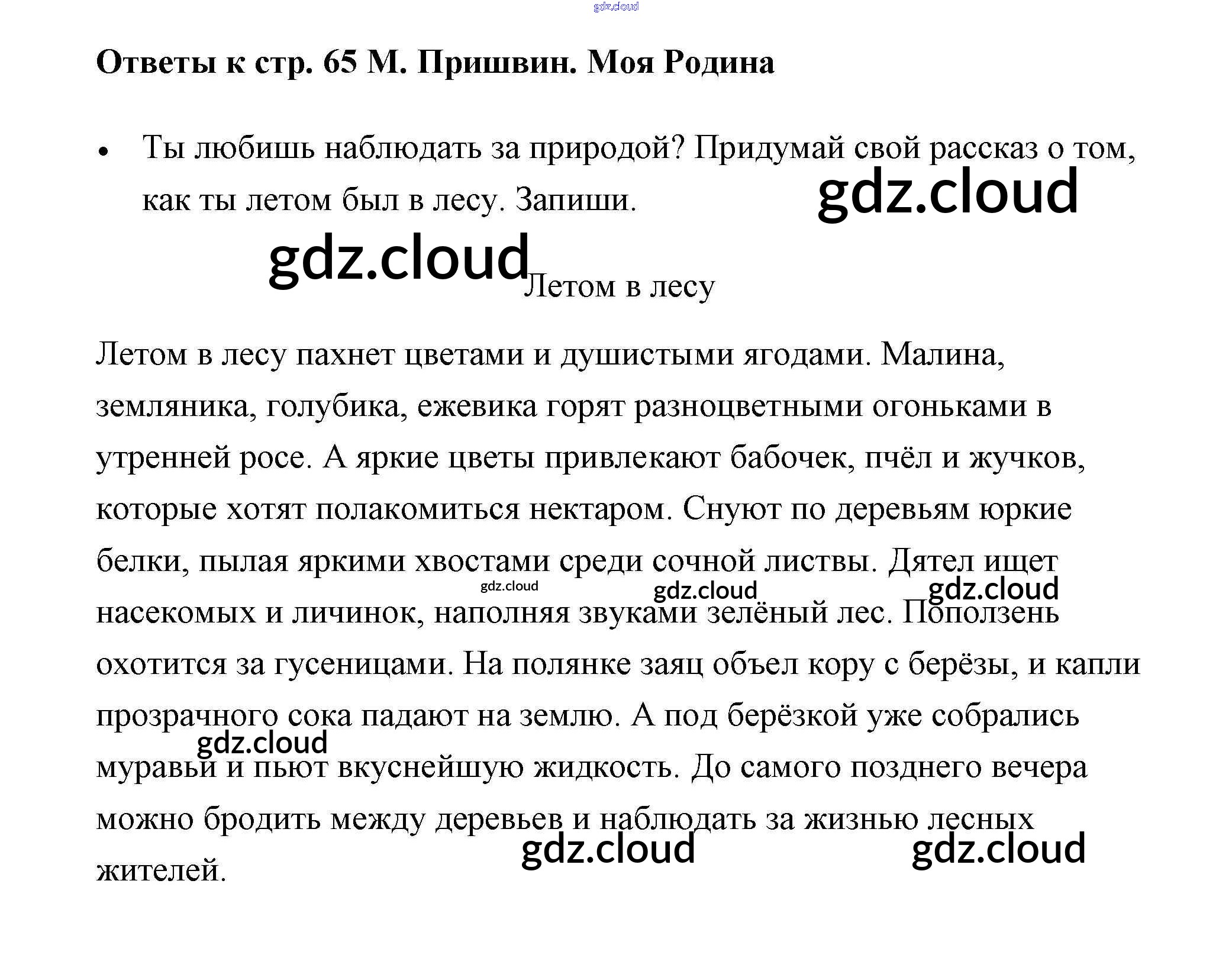 Ответы к стр. 65 М. Пришвин. Моя Родина

• Ты любишь наблюдать за природой? Придумай свой рассказ о том, как ты летом был в лесу. Запиши.

Летом в лесу

Летом в лесу пахнет цветами и душистыми ягодами. Малина, земляника, голубика, ежевика горят разноцветными огоньками в утренней росе. А яркие цветы привлекают бабочек, пчёл и жучков, которые хотят полакомиться нектаром. Снуют по деревьям юркие белки, пылая яркими хвостами среди сочной листвы. Дятел ищет насекомых и личинок, наполняя звуками зелёный лес. Поползень охотится за гусеницами. На полянке заяц объел кору с берёзы, и капли прозрачного сока падают на землю. А под берёзкой уже собрались муравьи и пьют вкуснейшую жидкость. До самого позднего вечера можно бродить между деревьев и наблюдать за жизнью лесных жителей.

gdz.cloud